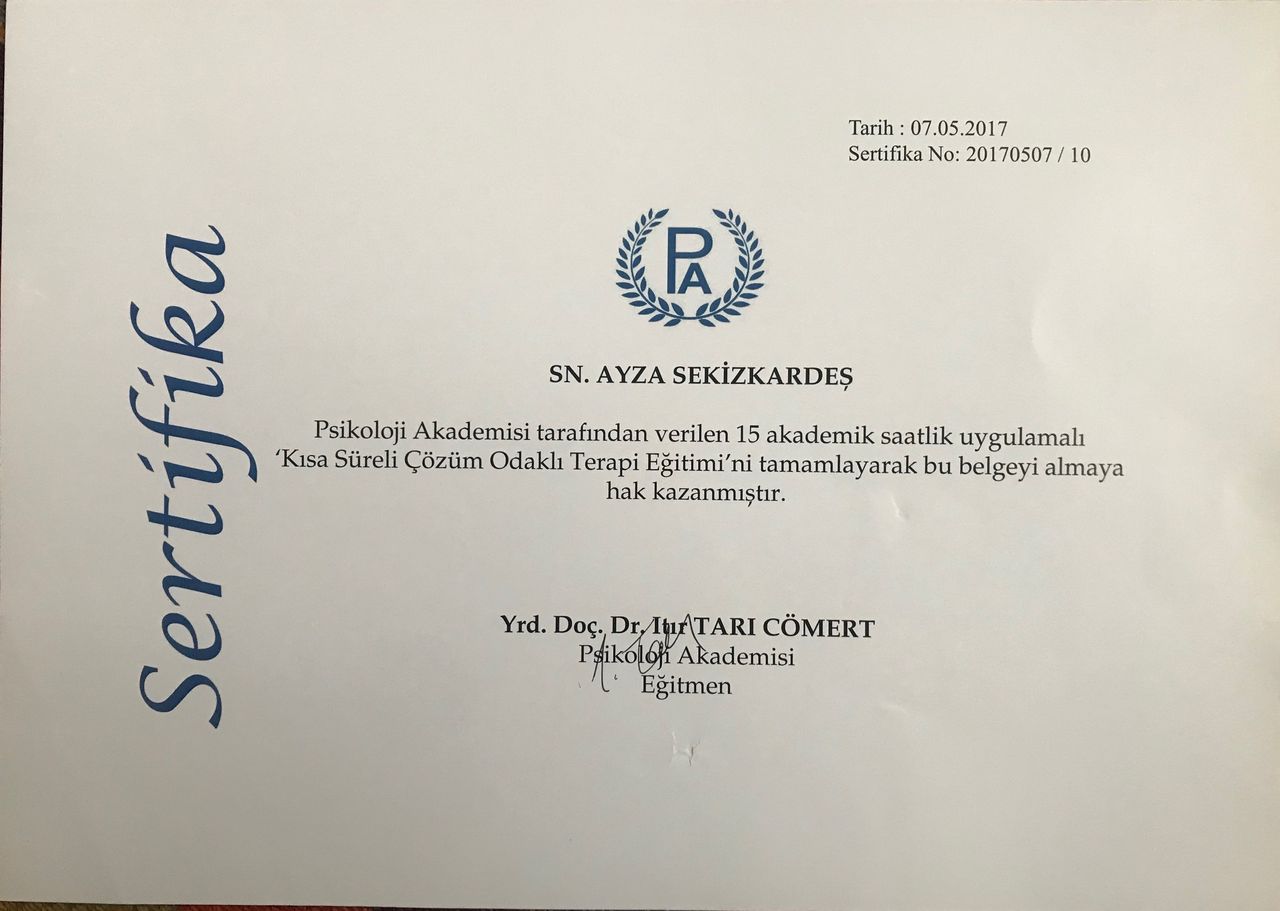 Sertifika

Tarih : 07.05.2017
Sertifika No: 20170507 / 10

PA

SN. AYZA SEKİZKARDEŞ

Psikoloji Akademisi tarafından verilen 15 akademik saatlik uygulamalı 'Kısa Süreli Çözüm Odaklı Terapi Eğitimi'ni tamamlayarak bu belgeyi almaya hak kazanmıştır.

Yrd. Doç. Dr. Itır TARI CÖMERT
Psikoloji Akademisi
Eğitmen